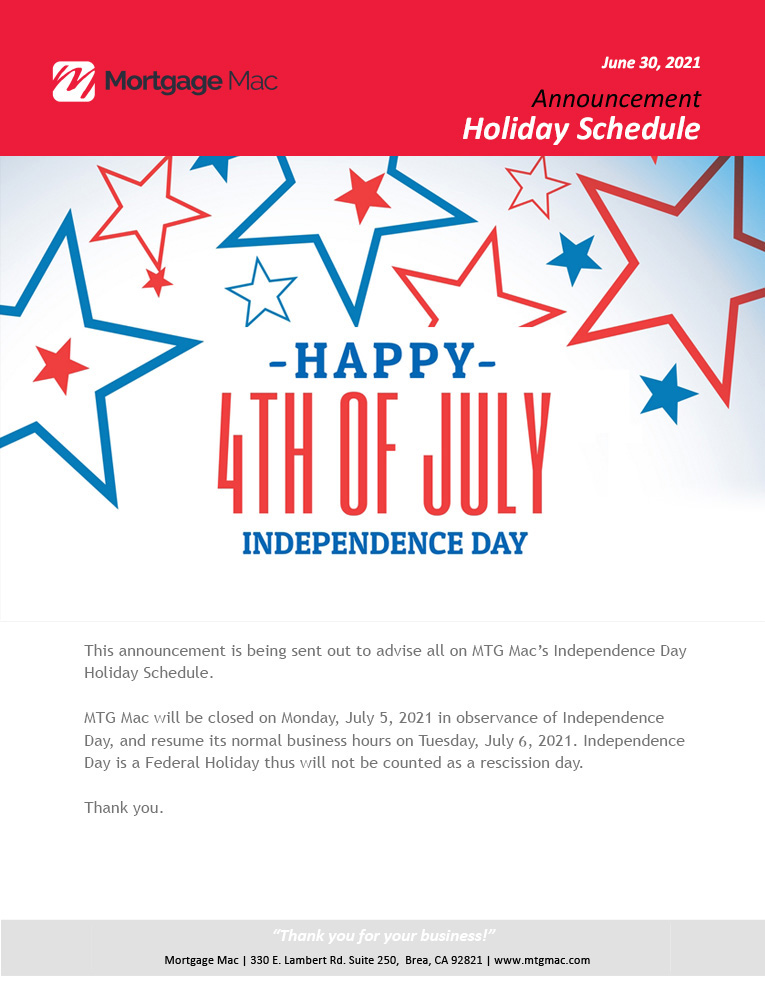 Mortgage Mac

June 30, 2021

Announcement
Holiday Schedule

-HAPPY-
4TH OF JULY
INDEPENDENCE DAY

This announcement is being sent out to advise all on MTG Mac's Independence Day Holiday Schedule.

MTG Mac will be closed on Monday, July 5, 2021 in observance of Independence Day, and resume its normal business hours on Tuesday, July 6, 2021. Independence Day is a Federal Holiday thus will not be counted as a rescission day.

Thank you.

"Thank you for your business!"
Mortgage Mac | 330 E. Lambert Rd. Suite 250, Brea, CA 92821 | www.mtgmac.com